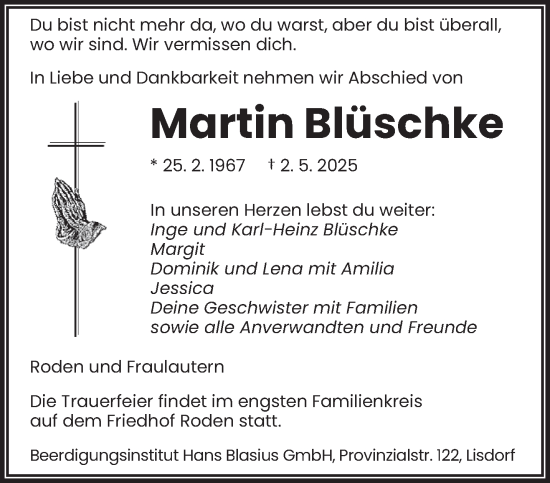 Du bist nicht mehr da, wo du warst, aber du bist überall, wo wir sind. Wir vermissen dich.

In Liebe und Dankbarkeit nehmen wir Abschied von

Martin Blüschke

* 25. 2. 1967 † 2. 5. 2025

In unseren Herzen lebst du weiter:
Inge und Karl-Heinz Blüschke
Margit
Dominik und Lena mit Amilia
Jessica
Deine Geschwister mit Familien
sowie alle Anverwandten und Freunde

Roden und Fraulautern

Die Trauerfeier findet im engsten Familienkreis auf dem Friedhof Roden statt.

Beerdigungsinstitut Hans Blasius GmbH, Provinzialstr. 122, Lisdorf